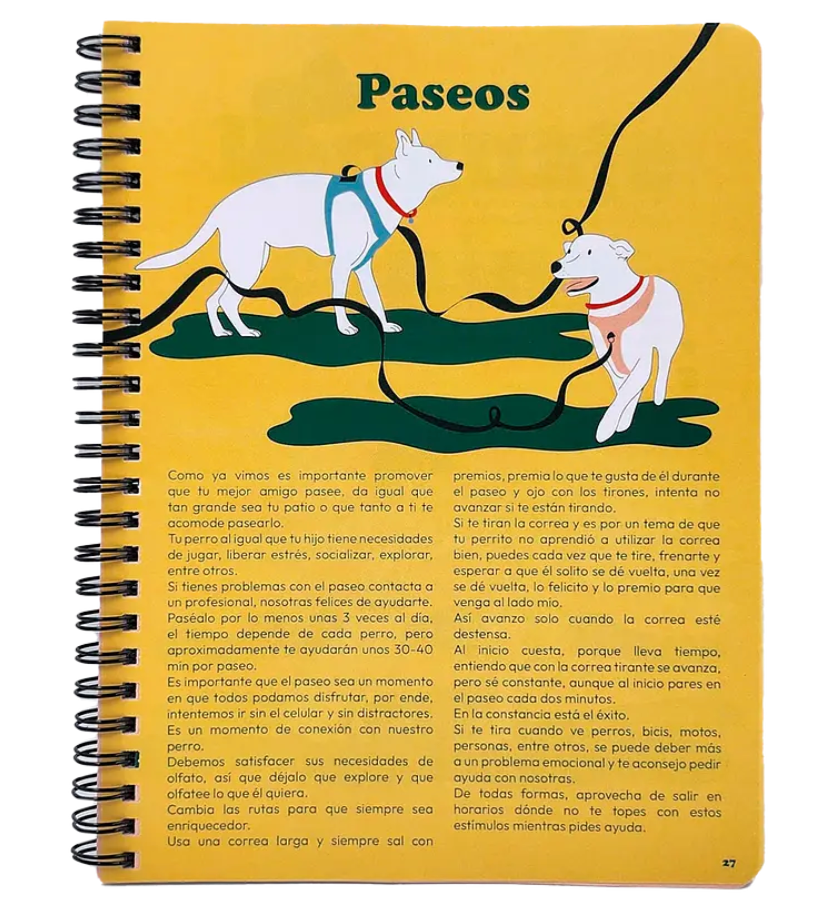 Paseos

Como ya vimos es importante promover que tu mejor amigo pasee, da igual que tan grande sea tu patio o que tanto a ti te acomode pasearlo.
Tu perro al igual que tu hijo tiene necesidades de jugar, liberar estrés, socializar, explorar, entre otros.
Si tienes problemas con el paseo contacta a un profesional, nosotras felices de ayudarte.
Paséalo por lo menos unas 3 veces al día, el tiempo depende de cada perro, pero aproximadamente te ayudarán unos 30-40 min por paseo.
Es importante que el paseo sea un momento en que todos podamos disfrutar, por ende, intentemos ir sin el celular y sin distractores.
Es un momento de conexión con nuestro perro.
Debemos satisfacer sus necesidades de olfato, así que déjalo que explore y que olfatee lo que él quiera.
Cambia las rutas para que siempre sea enriquecedor.
Usa una correa larga y siempre sal con premios, premia lo que te gusta de él durante el paseo y ojo con los tirones, intenta no avanzar si te están tirando.
Si te tiran la correa y es por un tema de que tu perrito no aprendió a utilizar la correa bien, puedes cada vez que te tire, frenarte y esperar a que él solito se dé vuelta, una vez se dé vuelta, lo felicito y lo premio para que venga al lado mío.
Así avanzo solo cuando la correa esté destensa.
Al inicio cuesta, porque lleva tiempo, entiendo que con la correa tirante se avanza, pero sé constante, aunque al inicio pares en el paseo cada dos minutos.
En la constancia está el éxito.
Si te tira cuando ve perros, bicis, motos, personas, entre otros, se puede deber más a un problema emocional y te aconsejo pedir ayuda con nosotras.
De todas formas, aprovecha de salir en horarios dónde no te topes con estos estímulos mientras pides ayuda.

27